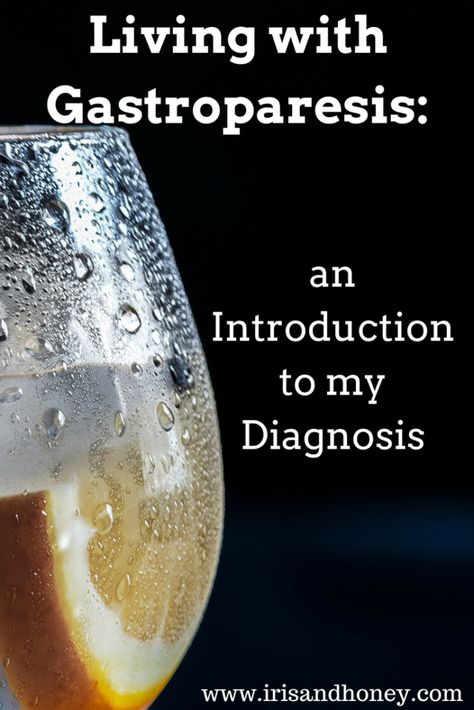 Living with Gastroparesis:

an Introduction to my Diagnosis

www.irisandhoney.com